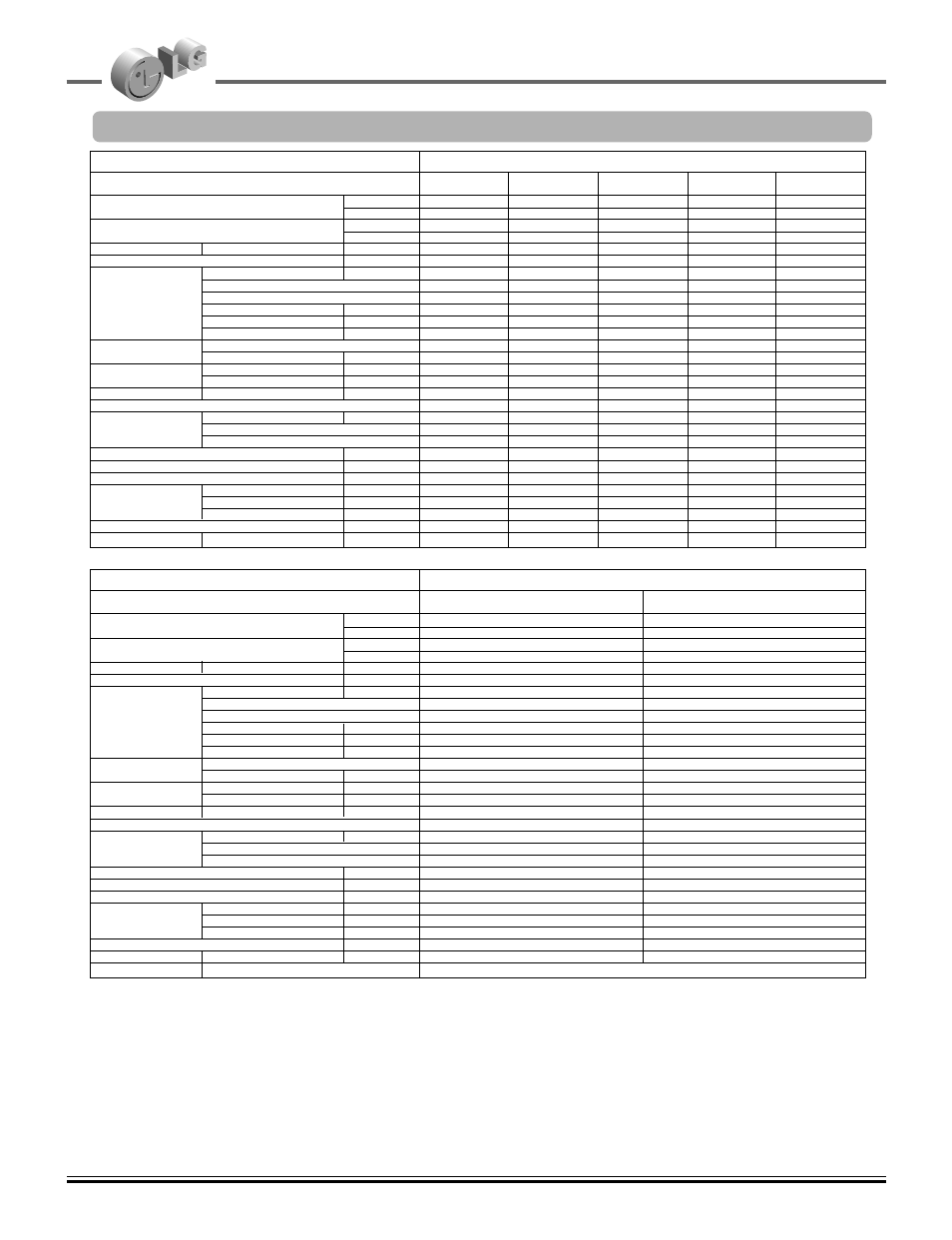 LG